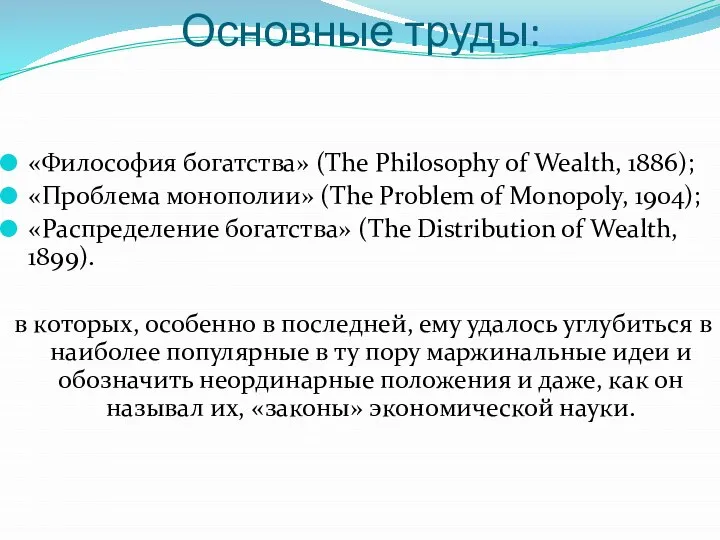 Основные труды:

«Философия богатства» (The Philosophy of Wealth, 1886);
«Проблема монополии» (The Problem of Monopoly, 1904);
«Распределение богатства» (The Distribution of Wealth, 1899).

в которых, особенно в последней, ему удалось углубиться в наиболее популярные в ту пору маржинальные идеи и обозначить неординарные положения и даже, как он называл их, «законы» экономической науки.